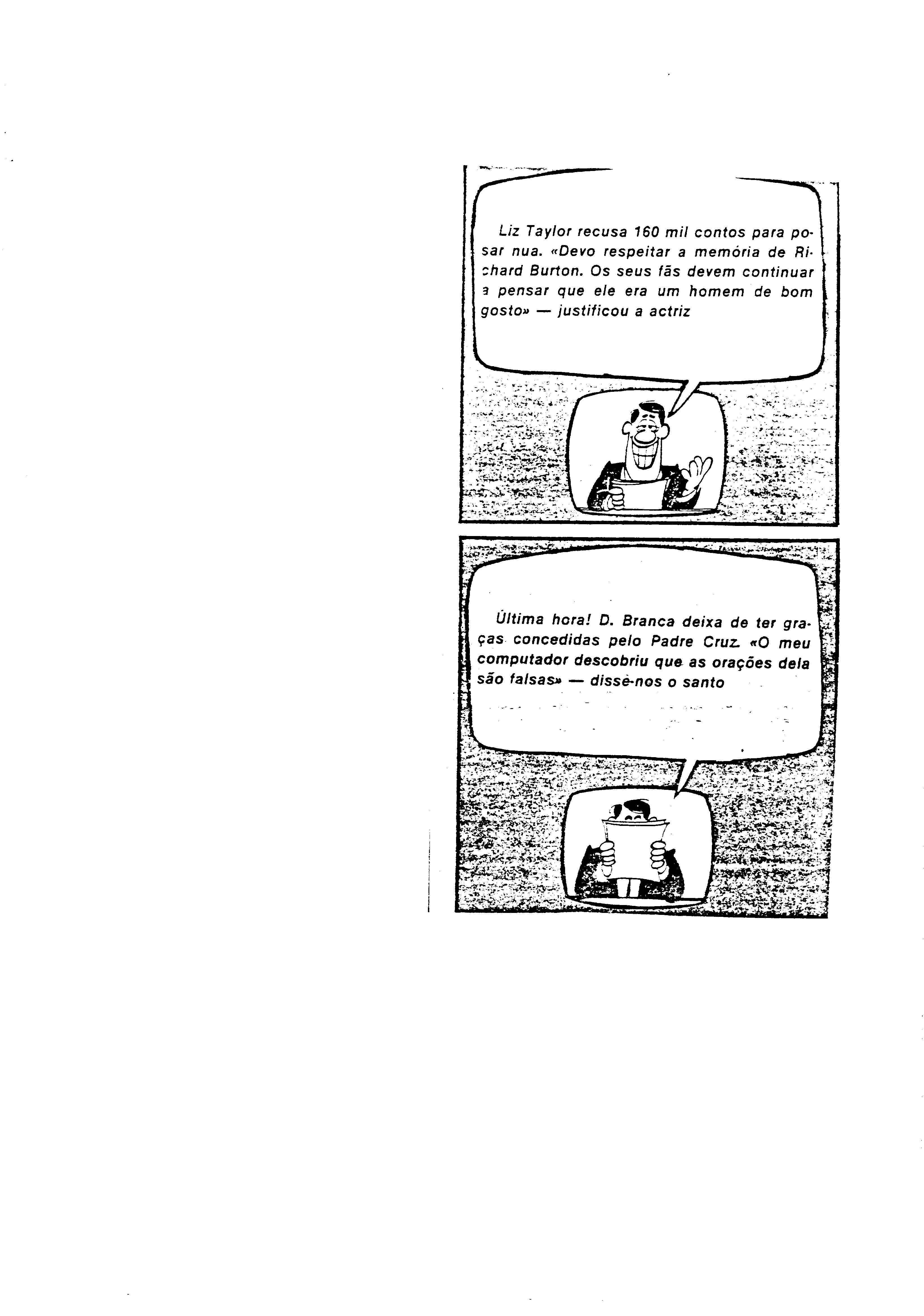 Liz Taylor recusa 160 mil contos para posar nua. «Devo respeitar a memória de Richard Burton. Os seus fãs devem continuar a pensar que ele era um homem de bom gosto» — justificou a actriz

Última hora! D. Branca deixa de ter graças concedidas pelo Padre Cruz. «O meu computador descobriu que as orações dela são falsas» — disse-nos o santo